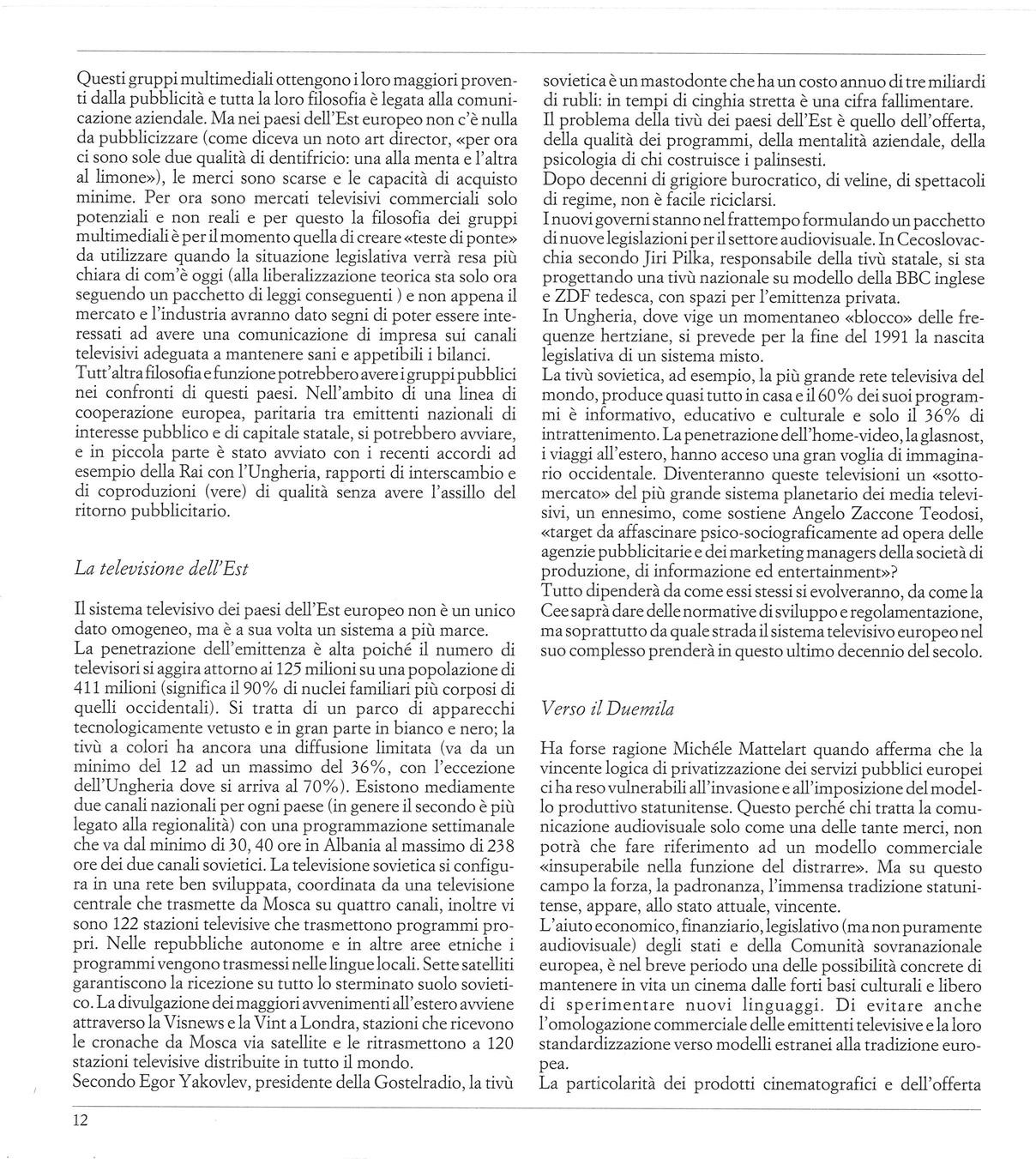 Questi gruppi multimediali ottengono i loro maggiori proventi dalla pubblicità e tutta la loro filosofia è legata alla comunicazione aziendale. Ma nei paesi dell'Est europeo non c'è nulla da pubblicizzare (come diceva un noto art director, «per ora ci sono sole due qualità di dentifricio: una alla menta e l'altra al limone»), le merci sono scarse e le capacità di acquisto minime. Per ora sono mercati televisivi commerciali solo potenziali e non reali e per questo la filosofia dei gruppi multimediali è per il momento quella di creare «teste di ponte» da utilizzare quando la situazione legislativa verrà resa più chiara di com'è oggi (alla liberalizzazione teorica sta solo ora seguendo un pacchetto di leggi conseguenti ) e non appena il mercato e l'industria avranno dato segni di poter essere interessati ad avere una comunicazione di impresa sui canali televisivi adeguata a mantenere sani e appetibili i bilanci.
Tutt'altra filosofia e funzione potrebbero avere i gruppi pubblici nei confronti di questi paesi. Nell'ambito di una linea di cooperazione europea, paritaria tra emittenti nazionali di interesse pubblico e di capitale statale, si potrebbero avviare, e in piccola parte è stato avviato con i recenti accordi ad esempio della Rai con l'Ungheria, rapporti di interscambio e di coproduzioni (vere) di qualità senza avere l'assillo del ritorno pubblicitario.

La televisione dell'Est

Il sistema televisivo dei paesi dell'Est europeo non è un unico dato omogeneo, ma è a sua volta un sistema a più marce.
La penetrazione dell'emittenza è alta poiché il numero di televisori si aggira attorno ai 125 milioni su una popolazione di 411 milioni (significa il 90% di nuclei familiari più corposi di quelli occidentali). Si tratta di un parco di apparecchi tecnologicamente vetusto e in gran parte in bianco e nero; la tivù a colori ha ancora una diffusione limitata (va da un minimo del 12 ad un massimo del 36%, con l'eccezione dell'Ungheria dove si arriva al 70%). Esistono mediamente due canali nazionali per ogni paese (in genere il secondo è più legato alla regionalità) con una programmazione settimanale che va dal minimo di 30, 40 ore in Albania al massimo di 238 ore dei due canali sovietici. La televisione sovietica si configura in una rete ben sviluppata, coordinata da una televisione centrale che trasmette da Mosca su quattro canali, inoltre vi sono 122 stazioni televisive che trasmettono programmi propri. Nelle repubbliche autonome e in altre aree etniche i programmi vengono trasmessi nelle lingue locali. Sette satelliti garantiscono la ricezione su tutto lo sterminato suolo sovietico. La divulgazione dei maggiori avvenimenti all'estero avviene attraverso la Visnews e la Vint a Londra, stazioni che ricevono le cronache da Mosca via satellite e le ritrasmettono a 120 stazioni televisive distribuite in tutto il mondo.
Secondo Egor Yakovlev, presidente della Gostelradio, la tivù sovietica è un mastodonte che ha un costo annuo di tre miliardi di rubli: in tempi di cinghia stretta è una cifra fallimentare.
Il problema della tivù dei paesi dell'Est è quello dell'offerta, della qualità dei programmi, della mentalità aziendale, della psicologia di chi costruisce i palinsesti.
Dopo decenni di grigiore burocratico, di veline, di spettacoli di regime, non è facile riciclarsi.
I nuovi governi stanno nel frattempo formulando un pacchetto di nuove legislazioni per il settore audiovisuale. In Cecoslovacchia secondo Jiri Pilka, responsabile della tivù statale, si sta progettando una tivù nazionale su modello della BBC inglese e ZDF tedesca, con spazi per l'emittenza privata.
In Ungheria, dove vige un momentaneo «blocco» delle frequenze hertziane, si prevede per la fine del 1991 la nascita legislativa di un sistema misto.
La tivù sovietica, ad esempio, la più grande rete televisiva del mondo, produce quasi tutto in casa e il 60% dei suoi programmi è informativo, educativo e culturale e solo il 36% di intrattenimento. La penetrazione dell'home-video, la glasnost, i viaggi all'estero, hanno acceso una gran voglia di immaginario occidentale. Diventeranno queste televisioni un «sottomercato» del più grande sistema planetario dei media televisivi, un ennesimo, come sostiene Angelo Zaccone Teodosi, «target da affascinare psico-sociograficamente ad opera delle agenzie pubblicitarie e dei marketing managers della società di produzione, di informazione ed entertainment»?
Tutto dipenderà da come essi stessi si evolveranno, da come la Cee saprà dare delle normative di sviluppo e regolamentazione, ma soprattutto da quale strada il sistema televisivo europeo nel suo complesso prenderà in questo ultimo decennio del secolo.

Verso il Duemila

Ha forse ragione Michéle Mattelart quando afferma che la vincente logica di privatizzazione dei servizi pubblici europei ci ha reso vulnerabili all'invasione e all'imposizione del modello produttivo statunitense. Questo perché chi tratta la comunicazione audiovisuale solo come una delle tante merci, non potrà che fare riferimento ad un modello commerciale «insuperabile nella funzione del distrarre». Ma su questo campo la forza, la padronanza, l'immensa tradizione statunitense, appare, allo stato attuale, vincente.
L'aiuto economico, finanziario, legislativo (ma non puramente audiovisuale) degli stati e della Comunità sovranazionale europea, è nel breve periodo una delle possibilità concrete di mantenere in vita un cinema dalle forti basi culturali e libero di sperimentare nuovi linguaggi. Di evitare anche l'omologazione commerciale delle emittenti televisive e la loro standardizzazione verso modelli estranei alla tradizione europea.
La particolarità dei prodotti cinematografici e dell'offerta

12